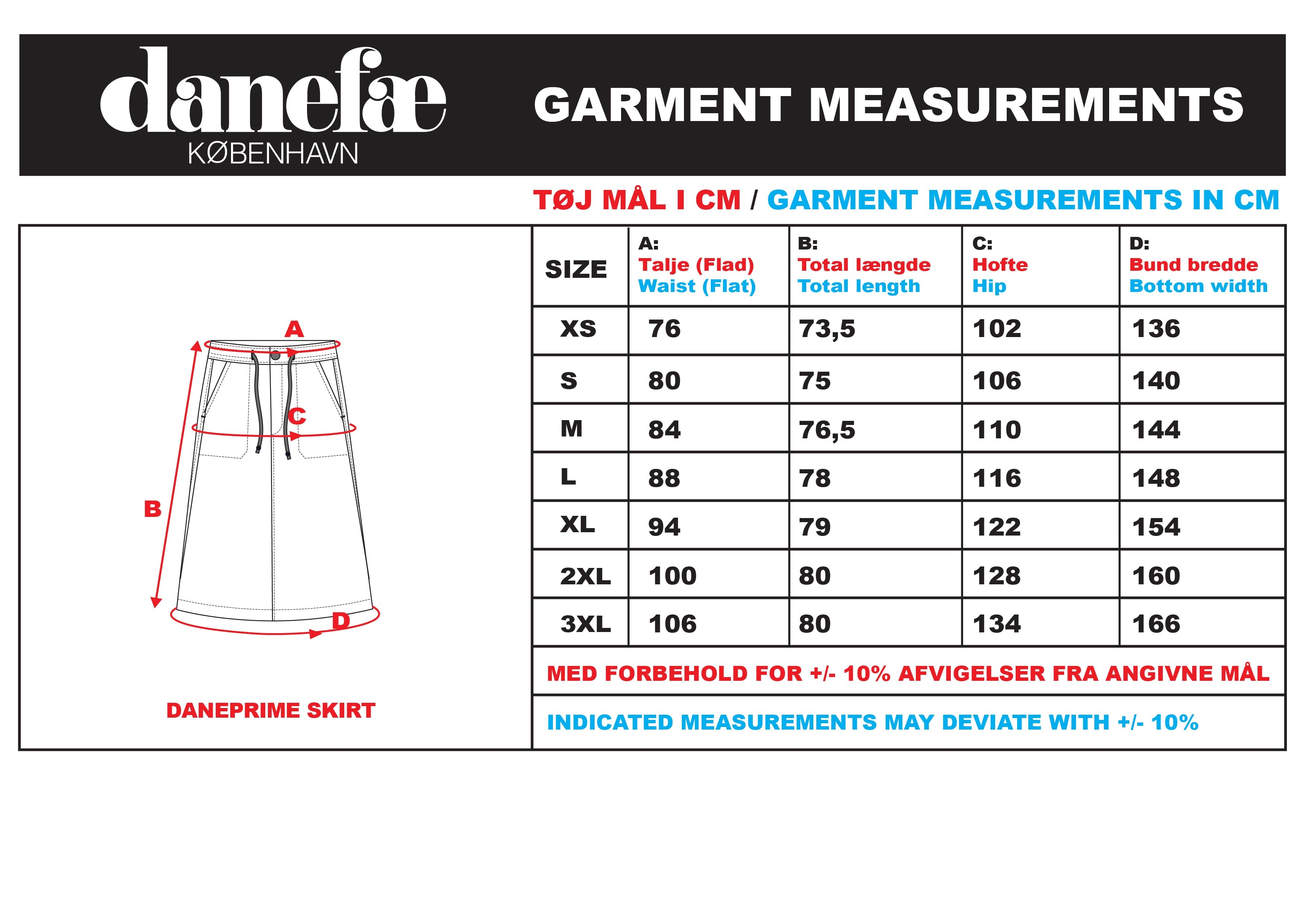 danefæ
KØBENHAVN

GARMENT MEASUREMENTS

TØJ MÅL I CM / GARMENT MEASUREMENTS IN CM

A
C
B
D

DANEPRIME SKIRT

| SIZE | A: Talje (Flad) Waist (Flat) | B: Total længde Total length | C: Hofte Hip | D: Bund bredde Bottom width |
|---|---|---|---|---|
| XS | 76 | 73,5 | 102 | 136 |
| S | 80 | 75 | 106 | 140 |
| M | 84 | 76,5 | 110 | 144 |
| L | 88 | 78 | 116 | 148 |
| XL | 94 | 79 | 122 | 154 |
| 2XL | 100 | 80 | 128 | 160 |
| 3XL | 106 | 80 | 134 | 166 |

MED FORBEHOLD FOR +/- 10% AFVIGELSER FRA ANGIVNE MÅL

INDICATED MEASUREMENTS MAY DEVIATE WITH +/- 10%